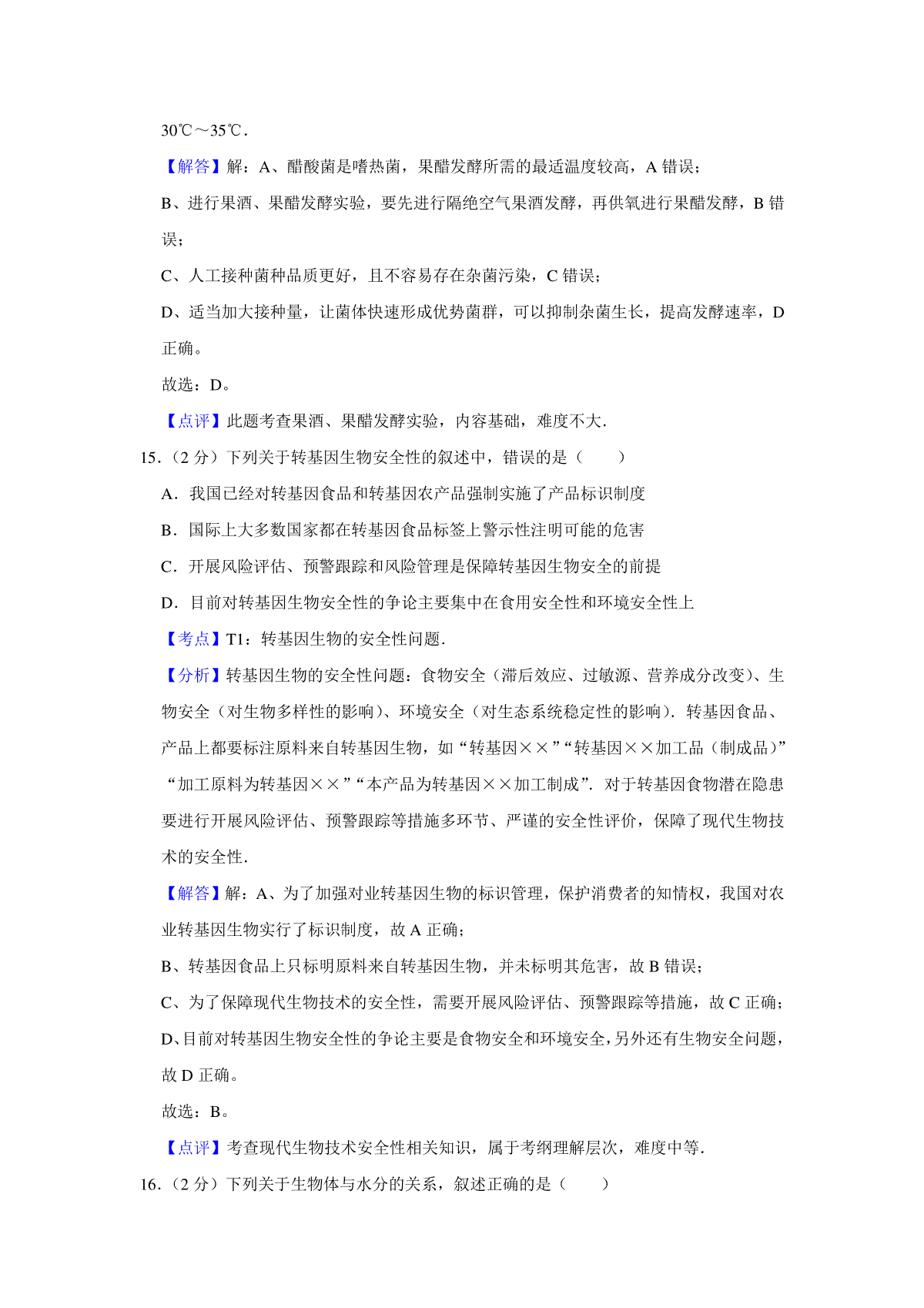 30℃～35℃．

【解答】解：A、醋酸菌是嗜热菌，果醋发酵所需的最适温度较高，A 错误；

B、进行果酒、果醋发酵实验，要先进行隔绝空气果酒发酵，再供氧进行果醋发酵，B 错误；

C、人工接种菌种品质更好，且不容易存在杂菌污染，C 错误；

D、适当加大接种量，让菌体快速形成优势菌群，可以抑制杂菌生长，提高发酵速率，D 正确。

故选：D。

【点评】此题考查果酒、果醋发酵实验，内容基础，难度不大．

15．（2 分）下列关于转基因生物安全性的叙述中，错误的是（　　）

A．我国已经对转基因食品和转基因农产品强制实施了产品标识制度

B．国际上大多数国家都在转基因食品标签上警示性注明可能的危害

C．开展风险评估、预警跟踪和风险管理是保障转基因生物安全的前提

D．目前对转基因生物安全性的争论主要集中在食用安全性和环境安全性上

【考点】T1：转基因生物的安全性问题．

【分析】转基因生物的安全性问题：食物安全（滞后效应、过敏源、营养成分改变）、生物安全（对生物多样性的影响）、环境安全（对生态系统稳定性的影响）．转基因食品、产品上都要标注原料来自转基因生物，如“转基因××”“转基因××加工品（制成品）”“加工原料为转基因××”“本产品为转基因××加工制成”．对于转基因食物潜在隐患要进行开展风险评估、预警跟踪等措施多环节、严谨的安全性评价，保障了现代生物技术的安全性．

【解答】解：A、为了加强对业转基因生物的标识管理，保护消费者的知情权，我国对农业转基因生物实行了标识制度，故 A 正确；

B、转基因食品上只标明原料来自转基因生物，并未标明其危害，故 B 错误；

C、为了保障现代生物技术的安全性，需要开展风险评估、预警跟踪等措施，故 C 正确；

D、目前对转基因生物安全性的争论主要是食物安全和环境安全，另外还有生物安全问题，故 D 正确。

故选：B。

【点评】考查现代生物技术安全性相关知识，属于考纲理解层次，难度中等．

16．（2 分）下列关于生物体与水分的关系，叙述正确的是（　　）